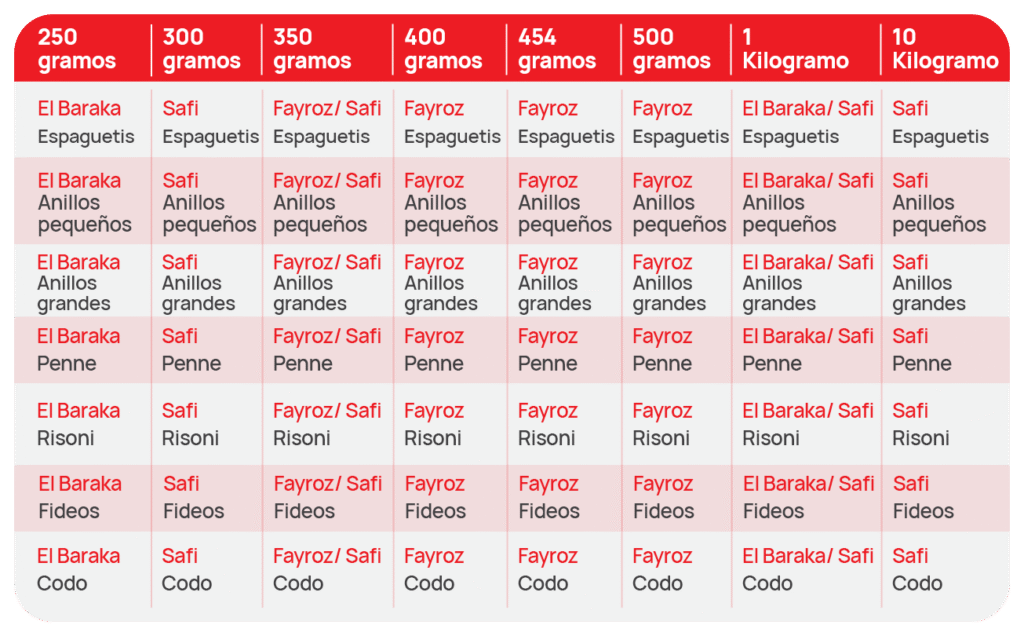 | 250 gramos | 300 gramos | 350 gramos | 400 gramos | 454 gramos | 500 gramos | 1 Kilogramo | 10 Kilogramo |
|---|---|---|---|---|---|---|---|
| El Baraka Espaguetis | Safi Espaguetis | Fayroz/ Safi Espaguetis | Fayroz Espaguetis | Fayroz Espaguetis | Fayroz Espaguetis | El Baraka/ Safi Espaguetis | Safi Espaguetis |
| El Baraka Anillos pequeños | Safi Anillos pequeños | Fayroz/ Safi Anillos pequeños | Fayroz Anillos pequeños | Fayroz Anillos pequeños | Fayroz Anillos pequeños | El Baraka/ Safi Anillos pequeños | Safi Anillos pequeños |
| El Baraka Anillos grandes | Safi Anillos grandes | Fayroz/ Safi Anillos grandes | Fayroz Anillos grandes | Fayroz Anillos grandes | Fayroz Anillos grandes | El Baraka/ Safi Anillos grandes | Safi Anillos grandes |
| El Baraka Penne | Safi Penne | Fayroz/ Safi Penne | Fayroz Penne | Fayroz Penne | Fayroz Penne | El Baraka/ Safi Penne | Safi Penne |
| El Baraka Risoni | Safi Risoni | Fayroz/ Safi Risoni | Fayroz Risoni | Fayroz Risoni | Fayroz Risoni | El Baraka/ Safi Risoni | Safi Risoni |
| El Baraka Fideos | Safi Fideos | Fayroz/ Safi Fideos | Fayroz Fideos | Fayroz Fideos | Fayroz Fideos | El Baraka/ Safi Fideos | Safi Fideos |
| El Baraka Codo | Safi Codo | Fayroz/ Safi Codo | Fayroz Codo | Fayroz Codo | Fayroz Codo | El Baraka/ Safi Codo | Safi Codo |